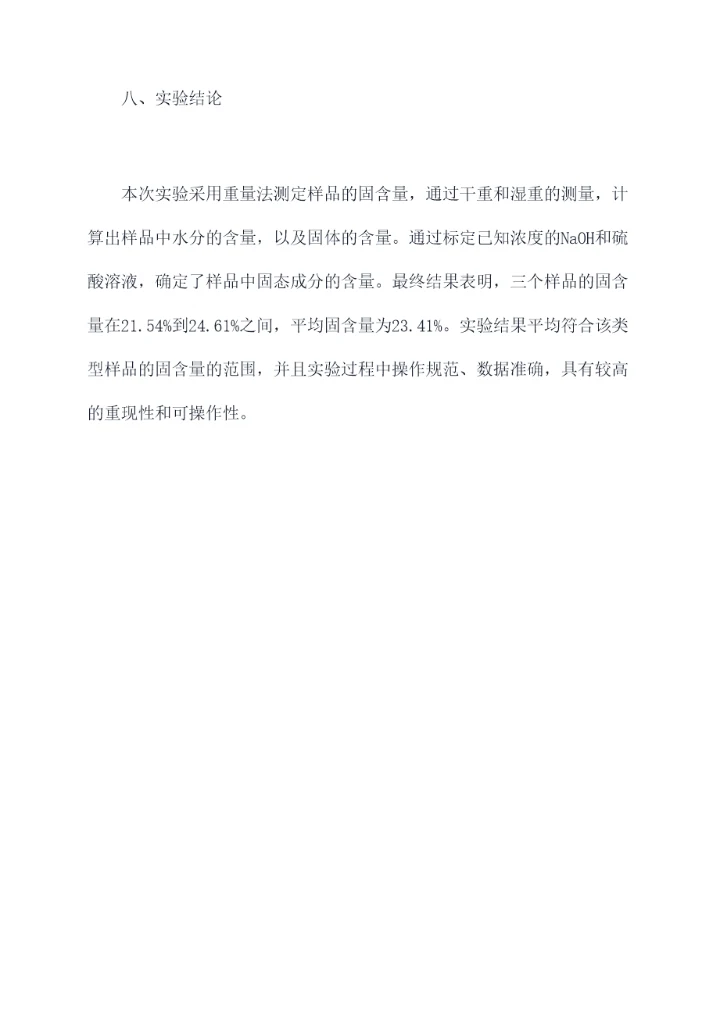 八、实验结论

本次实验采用重量法测定样品的固含量，通过干重和湿重的测量，计算出样品中水分的含量，以及固体的含量。通过标定已知浓度的NaOH和硫酸溶液，确定了样品中固态成分的含量。最终结果表明，三个样品的固含量在21.54%到24.61%之间，平均固含量为23.41%。实验结果平均符合该类型样品的固含量的范围，并且实验过程中操作规范、数据准确，具有较高的重现性和可操作性。